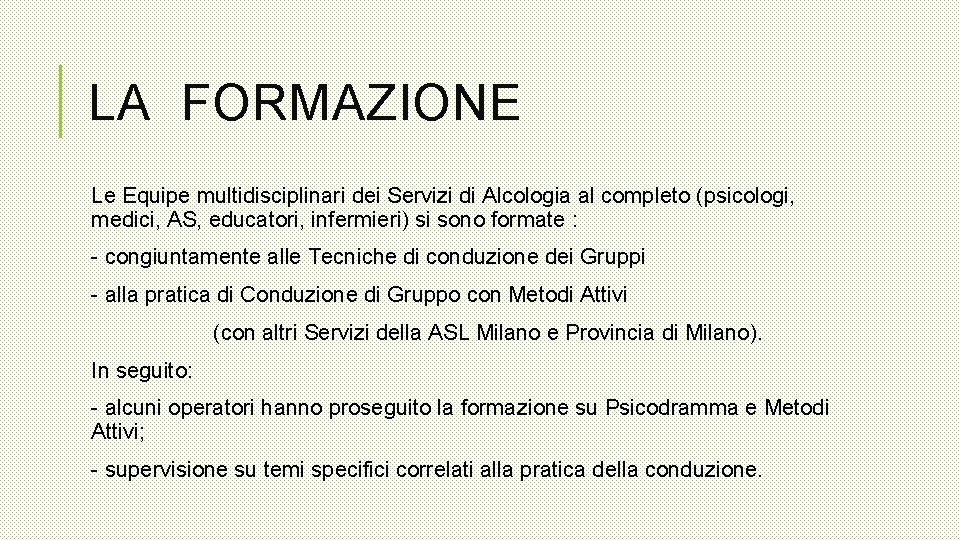 LA FORMAZIONE

Le Equipe multidisciplinari dei Servizi di Alcologia al completo (psicologi, medici, AS, educatori, infermieri) si sono formate :

- congiuntamente alle Tecniche di conduzione dei Gruppi

- alla pratica di Conduzione di Gruppo con Metodi Attivi

(con altri Servizi della ASL Milano e Provincia di Milano).

In seguito:

- alcuni operatori hanno proseguito la formazione su Psicodramma e Metodi Attivi;

- supervisione su temi specifici correlati alla pratica della conduzione.